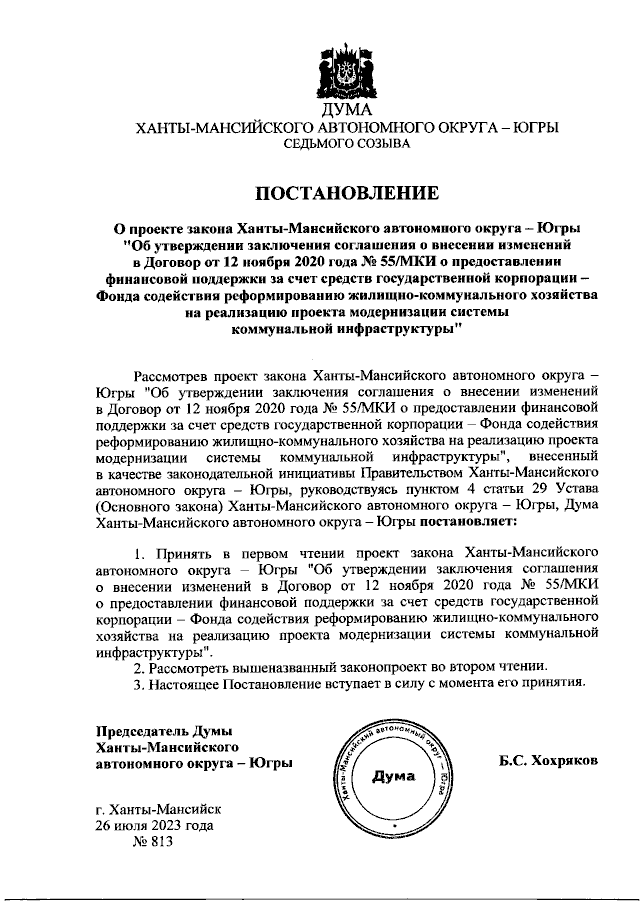 ДУМА
ХАНТЫ-МАНСИЙСКОГО АВТОНОМНОГО ОКРУГА – ЮГРЫ
СЕДЬМОГО СОЗЫВА

ПОСТАНОВЛЕНИЕ

О проекте закона Ханты-Мансийского автономного округа – Югры "Об утверждении заключения соглашения о внесении изменений в Договор от 12 ноября 2020 года № 55/МКИ о предоставлении финансовой поддержки за счет средств государственной корпорации – Фонда содействия реформированию жилищно-коммунального хозяйства на реализацию проекта модернизации системы коммунальной инфраструктуры"

Рассмотрев проект закона Ханты-Мансийского автономного округа – Югры "Об утверждении заключения соглашения о внесении изменений в Договор от 12 ноября 2020 года № 55/МКИ о предоставлении финансовой поддержки за счет средств государственной корпорации – Фонда содействия реформированию жилищно-коммунального хозяйства на реализацию проекта модернизации системы коммунальной инфраструктуры", внесенный в качестве законодательной инициативы Правительством Ханты-Мансийского автономного округа – Югры, руководствуясь пунктом 4 статьи 29 Устава (Основного закона) Ханты-Мансийского автономного округа – Югры, Дума Ханты-Мансийского автономного округа – Югры постановляет:

1. Принять в первом чтении проект закона Ханты-Мансийского автономного округа – Югры "Об утверждении заключения соглашения о внесении изменений в Договор от 12 ноября 2020 года № 55/МКИ о предоставлении финансовой поддержки за счет средств государственной корпорации – Фонда содействия реформированию жилищно-коммунального хозяйства на реализацию проекта модернизации системы коммунальной инфраструктуры".
2. Рассмотреть вышеназванный законопроект во втором чтении.
3. Настоящее Постановление вступает в силу с момента его принятия.

Председатель Думы Ханты-Мансийского автономного округа – Югры

Ханты-Мансийский автономный округ – Югра
Дума

Б.С. Хохряков

г. Ханты-Мансийск
26 июля 2023 года
№ 813